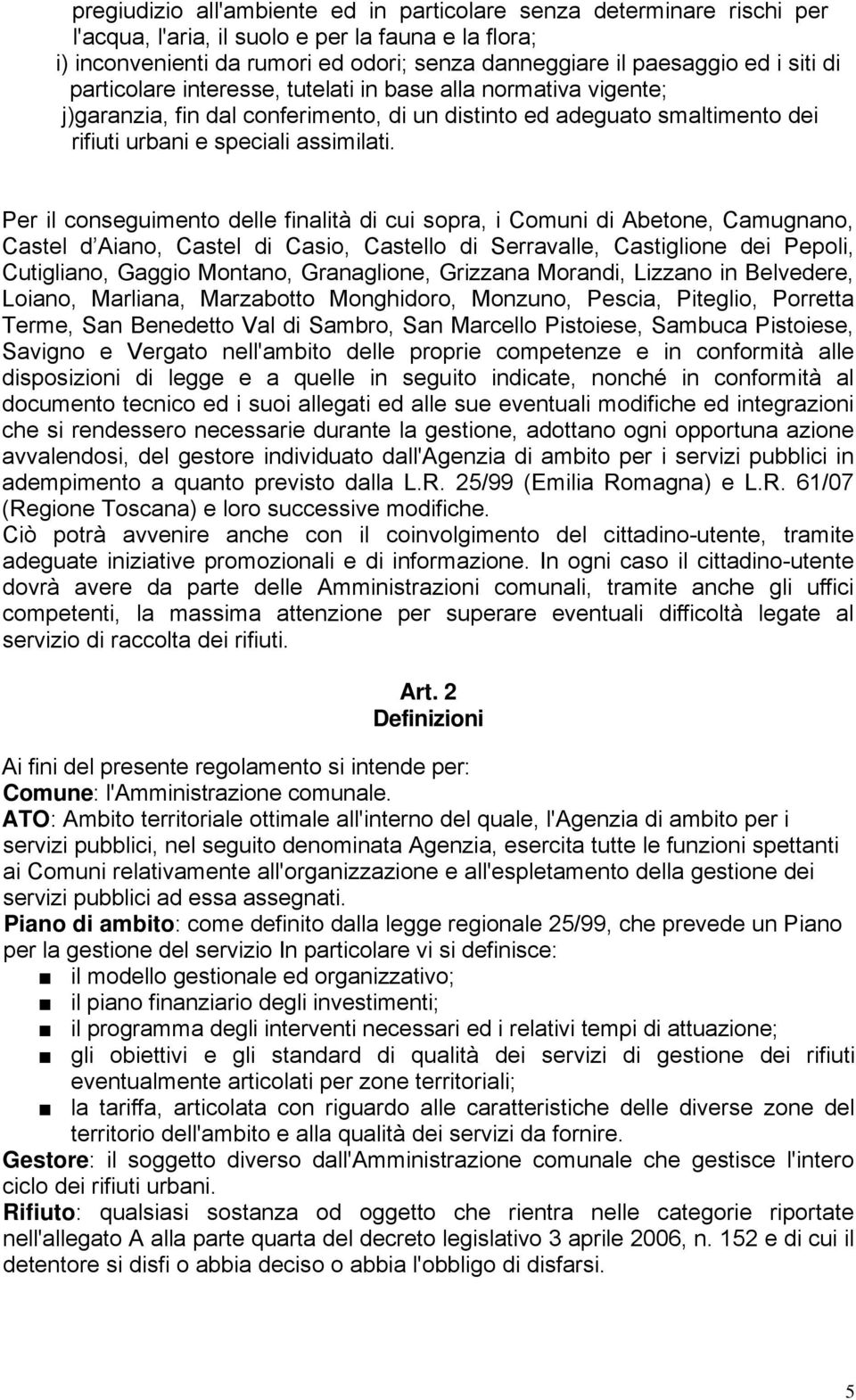 pregiudizio all'ambiente ed in particolare senza determinare rischi per l'acqua, l'aria, il suolo e per la fauna e la flora;
i) inconvenienti da rumori ed odori; senza danneggiare il paesaggio ed i siti di particolare interesse, tutelati in base alla normativa vigente;
j)garanzia, fin dal conferimento, di un distinto ed adeguato smaltimento dei rifiuti urbani e speciali assimilati.

Per il conseguimento delle finalità di cui sopra, i Comuni di Abetone, Camugnano, Castel d'Aiano, Castel di Casio, Castello di Serravalle, Castiglione dei Pepoli, Cutigliano, Gaggio Montano, Granaglione, Grizzana Morandi, Lizzano in Belvedere, Loiano, Marliana, Marzabotto Monghidoro, Monzuno, Pescia, Piteglio, Porretta Terme, San Benedetto Val di Sambro, San Marcello Pistoiese, Sambuca Pistoiese, Savigno e Vergato nell'ambito delle proprie competenze e in conformità alle disposizioni di legge e a quelle in seguito indicate, nonché in conformità al documento tecnico ed i suoi allegati ed alle sue eventuali modifiche ed integrazioni che si rendessero necessarie durante la gestione, adottano ogni opportuna azione avvalendosi, del gestore individuato dall'Agenzia di ambito per i servizi pubblici in adempimento a quanto previsto dalla L.R. 25/99 (Emilia Romagna) e L.R. 61/07 (Regione Toscana) e loro successive modifiche.
Ciò potrà avvenire anche con il coinvolgimento del cittadino-utente, tramite adeguate iniziative promozionali e di informazione. In ogni caso il cittadino-utente dovrà avere da parte delle Amministrazioni comunali, tramite anche gli uffici competenti, la massima attenzione per superare eventuali difficoltà legate al servizio di raccolta dei rifiuti.

Art. 2
Definizioni

Ai fini del presente regolamento si intende per:
Comune: l'Amministrazione comunale.
ATO: Ambito territoriale ottimale all'interno del quale, l'Agenzia di ambito per i servizi pubblici, nel seguito denominata Agenzia, esercita tutte le funzioni spettanti ai Comuni relativamente all'organizzazione e all'espletamento della gestione dei servizi pubblici ad essa assegnati.
Piano di ambito: come definito dalla legge regionale 25/99, che prevede un Piano per la gestione del servizio In particolare vi si definisce:
■ il modello gestionale ed organizzativo;
■ il piano finanziario degli investimenti;
■ il programma degli interventi necessari ed i relativi tempi di attuazione;
■ gli obiettivi e gli standard di qualità dei servizi di gestione dei rifiuti eventualmente articolati per zone territoriali;
■ la tariffa, articolata con riguardo alle caratteristiche delle diverse zone del territorio dell'ambito e alla qualità dei servizi da fornire.
Gestore: il soggetto diverso dall'Amministrazione comunale che gestisce l'intero ciclo dei rifiuti urbani.
Rifiuto: qualsiasi sostanza od oggetto che rientra nelle categorie riportate nell'allegato A alla parte quarta del decreto legislativo 3 aprile 2006, n. 152 e di cui il detentore si disfi o abbia deciso o abbia l'obbligo di disfarsi.

5